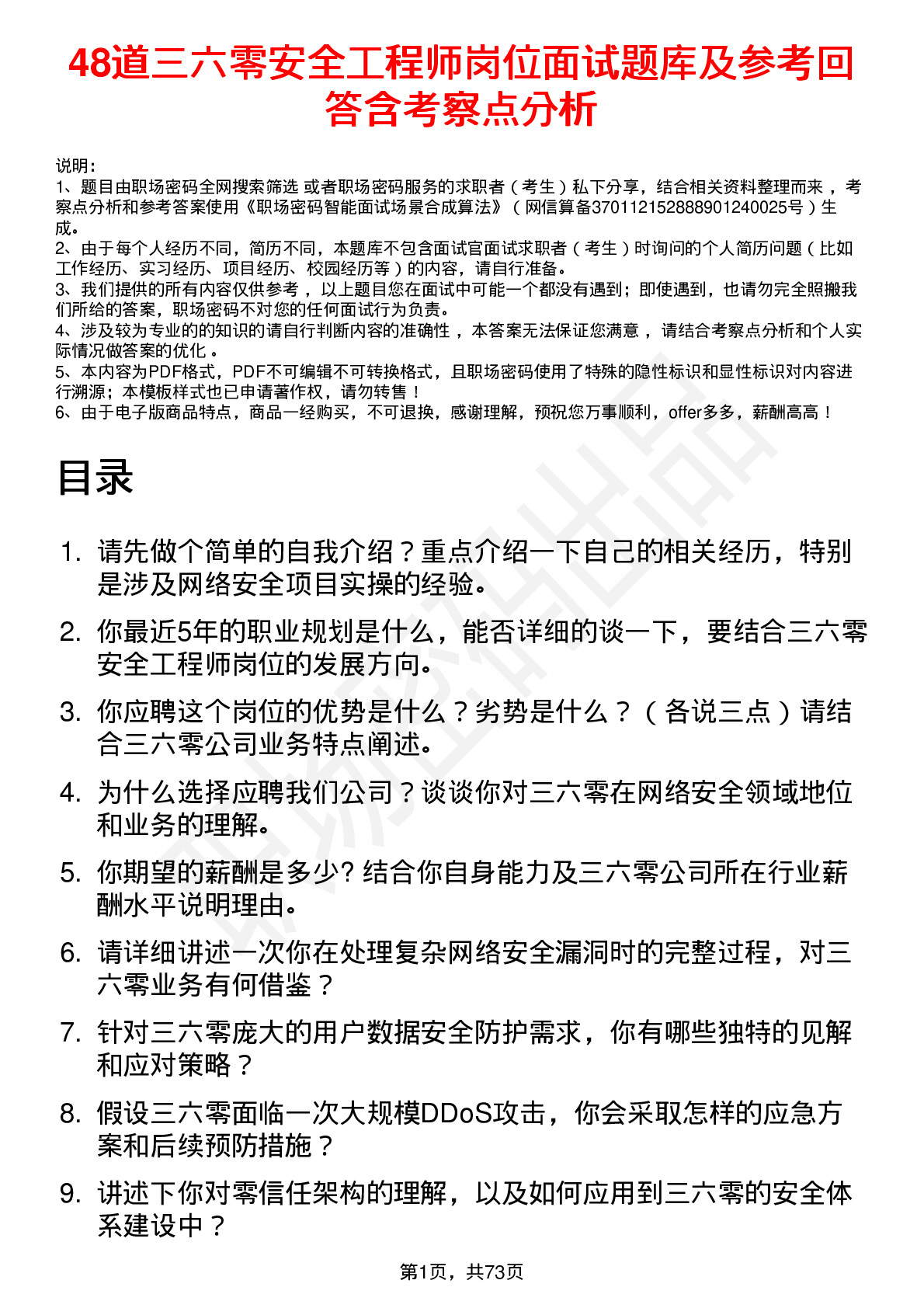 48道三六零安全工程师岗位面试题库及参考回答含考察点分析

说明：
1、题目由职场密码全网搜索筛选 或者职场密码服务的求职者（考生）私下分享，结合相关资料整理而来，考察点分析和参考答案使用《职场密码智能面试场景合成算法》（网信算备370112152888901240025号）生成。
2、由于每个人经历不同，简历不同，本题库不包含面试官面试求职者（考生）时询问的个人简历问题（比如工作经历、实习经历、项目经历、校园经历等）的内容，请自行准备。
3、我们提供的所有内容仅供参考，以上题目您在面试中可能一个都没有遇到；即使遇到，也请勿完全照搬我们所给的答案，职场密码不对您的任何面试行为负责。
4、涉及较为专业的的知识的请自行判断内容的准确性，本答案无法保证您满意，请结合考察点分析和个人实际情况做答案的优化。
5、本内容为PDF格式，PDF不可编辑不可转换格式，且职场密码使用了特殊的隐性标识和显性标识对内容进行溯源；本模板样式也已申请著作权，请勿转售！
6、由于电子版商品特点，商品一经购买，不可退换，感谢理解，预祝您万事顺利，offer多多，薪酬高高！

目录

1. 请先做个简单的自我介绍？重点介绍一下自己的相关经历，特别是涉及网络安全项目实操的经验。
2. 你最近5年的职业规划是什么，能否详细的谈一下，要结合三六零安全工程师岗位的发展方向。
3. 你应聘这个岗位的优势是什么？劣势是什么？（各说三点）请结合三六零公司业务特点阐述。
4. 为什么选择应聘我们公司？谈谈你对三六零在网络安全领域地位和业务的理解。
5. 你期望的薪酬是多少? 结合你自身能力及三六零公司所在行业薪酬水平说明理由。
6. 请详细讲述一次你在处理复杂网络安全漏洞时的完整过程，对三六零业务有何借鉴？
7. 针对三六零庞大的用户数据安全防护需求，你有哪些独特的见解和应对策略？
8. 假设三六零面临一次大规模DDoS攻击，你会采取怎样的应急方案和后续预防措施？
9. 讲述下你对零信任架构的理解，以及如何应用到三六零的安全体系建设中？

第1页，共73页